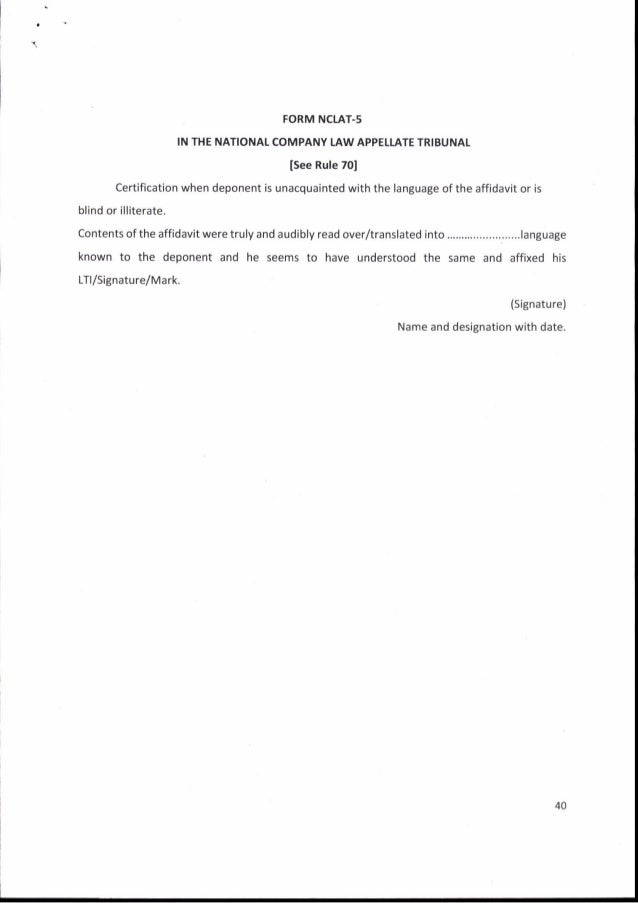 FORM NCLAT-5

IN THE NATIONAL COMPANY LAW APPELLATE TRIBUNAL

[See Rule 70]

Certification when deponent is unacquainted with the language of the affidavit or is blind or illiterate.

Contents of the affidavit were truly and audibly read over/translated into ........................language known to the deponent and he seems to have understood the same and affixed his LTI/Signature/Mark.

(Signature)

Name and designation with date.

40